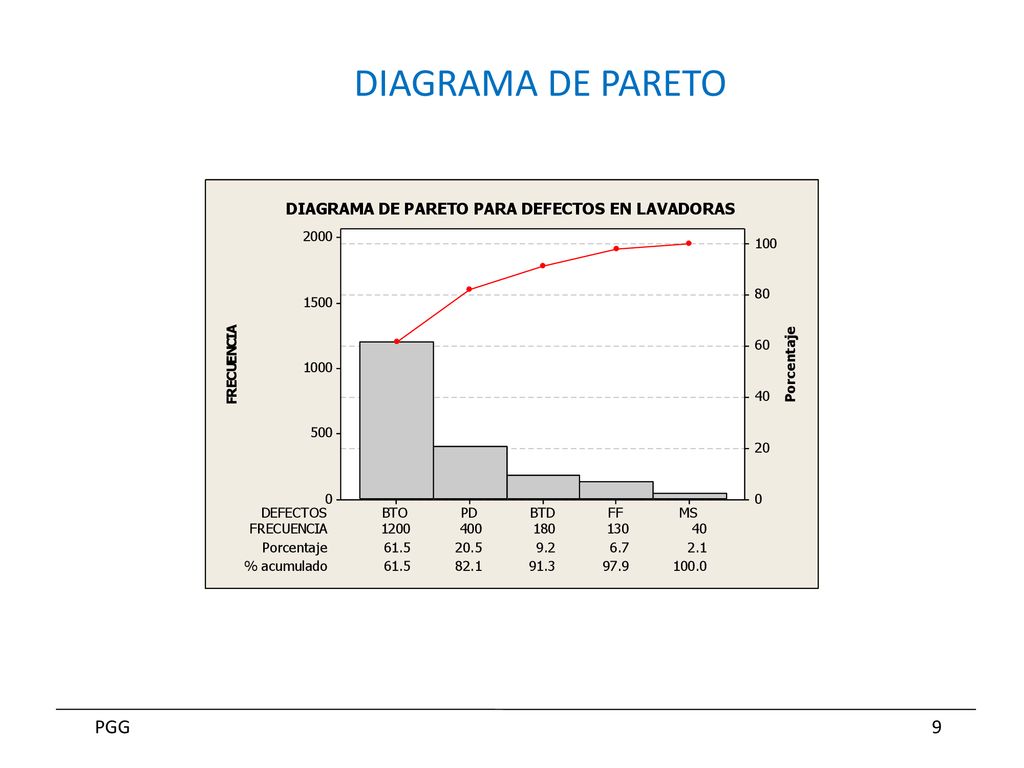 DIAGRAMA DE PARETO

DIAGRAMA DE PARETO PARA DEFECTOS EN LAVADORAS

FRECUENCIA

2000
1500
1000
500
0

Porcentaje

100
80
60
40
20
0

| DEFECTOS | BTO | PD | BTD | FF | MS |
|---|---|---|---|---|---|
| FRECUENCIA | 1200 | 400 | 180 | 130 | 40 |
| Porcentaje | 61.5 | 20.5 | 9.2 | 6.7 | 2.1 |
| % acumulado | 61.5 | 82.1 | 91.3 | 97.9 | 100.0 |

PGG

9